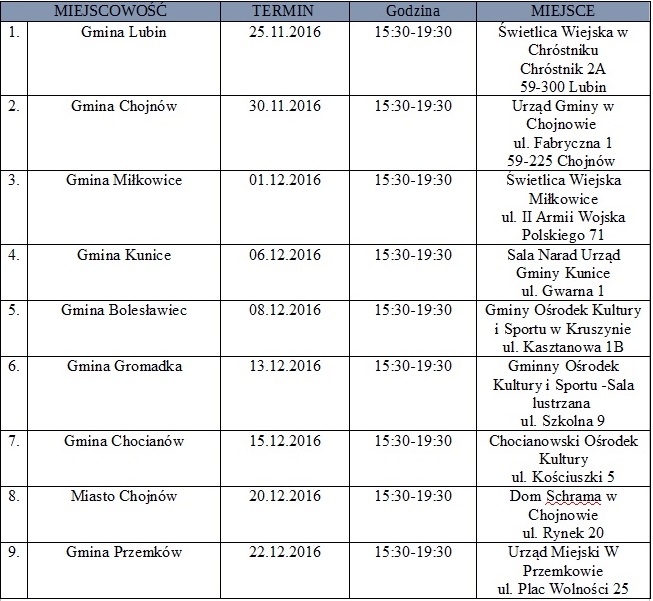 |  | MIEJSCOWOŚĆ | TERMIN | Godzina | MIEJSCE |
|---|---|---|---|---|
| 1. | Gmina Lubin | 25.11.2016 | 15:30-19:30 | Świetlica Wiejska w Chróstniku Chróstnik 2A 59-300 Lubin |
| 2. | Gmina Chojnów | 30.11.2016 | 15:30-19:30 | Urząd Gminy w Chojnowie ul. Fabryczna 1 59-225 Chojnów |
| 3. | Gmina Miłkowice | 01.12.2016 | 15:30-19:30 | Świetlica Wiejska Miłkowice ul. II Armii Wojska Polskiego 71 |
| 4. | Gmina Kunice | 06.12.2016 | 15:30-19:30 | Sala Narad Urząd Gminy Kunice ul. Gwarna 1 |
| 5. | Gmina Bolesławiec | 08.12.2016 | 15:30-19:30 | Gminy Ośrodek Kultury i Sportu w Kruszynie ul. Kasztanowa 1B |
| 6. | Gmina Gromadka | 13.12.2016 | 15:30-19:30 | Gminny Ośrodek Kultury i Sportu -Sala lustrzana ul. Szkolna 9 |
| 7. | Gmina Chocianów | 15.12.2016 | 15:30-19:30 | Chocianowski Ośrodek Kultury ul. Kościuszki 5 |
| 8. | Miasto Chojnów | 20.12.2016 | 15:30-19:30 | Dom Schrama w Chojnowie ul. Rynek 20 |
| 9. | Gmina Przemków | 22.12.2016 | 15:30-19:30 | Urząd Miejski W Przemkowie ul. Plac Wolności 25 |